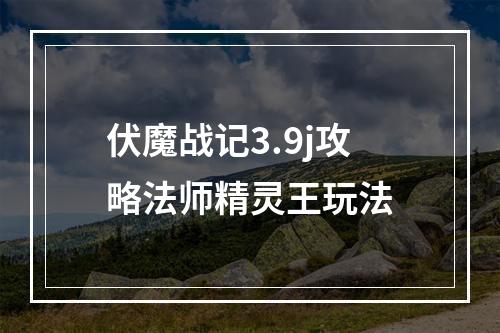 伏魔战记3.9j攻略法师精灵王玩法